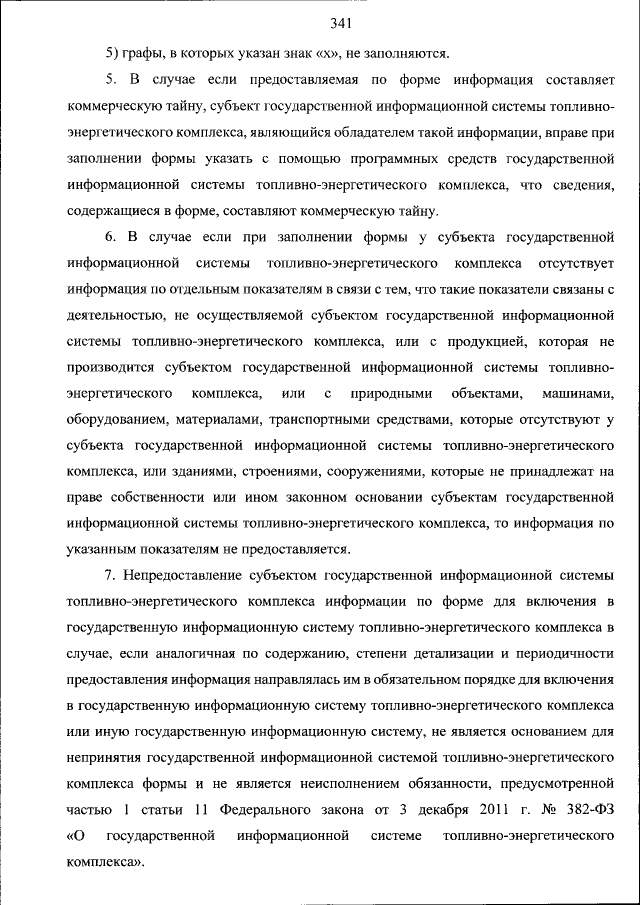 341

5) графы, в которых указан знак «х», не заполняются.

5. В случае если предоставляемая по форме информация составляет коммерческую тайну, субъект государственной информационной системы топливно-энергетического комплекса, являющийся обладателем такой информации, вправе при заполнении формы указать с помощью программных средств государственной информационной системы топливно-энергетического комплекса, что сведения, содержащиеся в форме, составляют коммерческую тайну.

6. В случае если при заполнении формы у субъекта государственной информационной системы топливно-энергетического комплекса отсутствует информация по отдельным показателям в связи с тем, что такие показатели связаны с деятельностью, не осуществляемой субъектом государственной информационной системы топливно-энергетического комплекса, или с продукцией, которая не производится субъектом государственной информационной системы топливно-энергетического комплекса, или с природными объектами, машинами, оборудованием, материалами, транспортными средствами, которые отсутствуют у субъекта государственной информационной системы топливно-энергетического комплекса, или зданиями, строениями, сооружениями, которые не принадлежат на праве собственности или ином законном основании субъектам государственной информационной системы топливно-энергетического комплекса, то информация по указанным показателям не предоставляется.

7. Непредоставление субъектом государственной информационной системы топливно-энергетического комплекса информации по форме для включения в государственную информационную систему топливно-энергетического комплекса в случае, если аналогичная по содержанию, степени детализации и периодичности предоставления информация направлялась им в обязательном порядке для включения в государственную информационную систему топливно-энергетического комплекса или иную государственную информационную систему, не является основанием для непринятия государственной информационной системой топливно-энергетического комплекса формы и не является неисполнением обязанности, предусмотренной частью 1 статьи 11 Федерального закона от 3 декабря 2011 г. № 382-ФЗ «О государственной информационной системе топливно-энергетического комплекса».